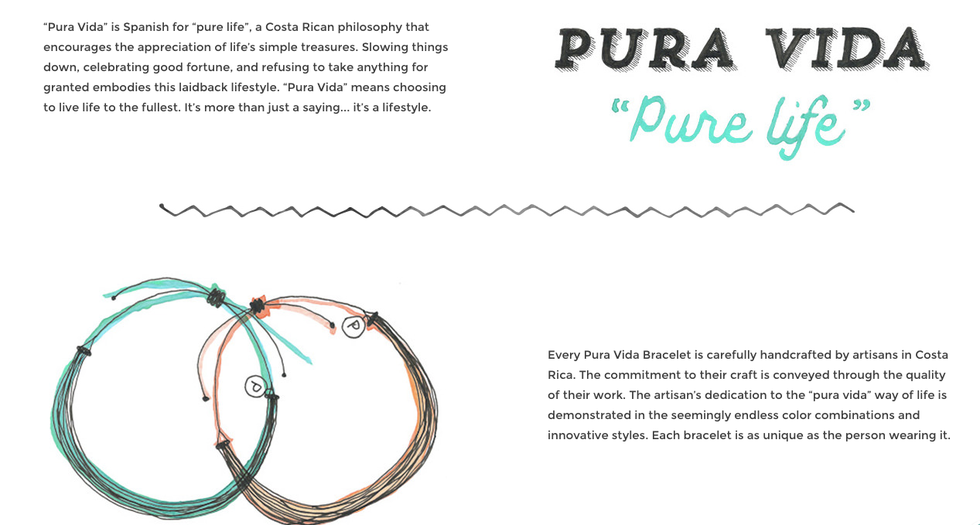 "Pura Vida" is Spanish for "pure life", a Costa Rican philosophy that encourages the appreciation of life's simple treasures. Slowing things down, celebrating good fortune, and refusing to take anything for granted embodies this laidback lifestyle. "Pura Vida" means choosing to live life to the fullest. It's more than just a saying... it's a lifestyle.

PURA VIDA

"Pure life"

Every Pura Vida Bracelet is carefully handcrafted by artisans in Costa Rica. The commitment to their craft is conveyed through the quality of their work. The artisan's dedication to the "pura vida" way of life is demonstrated in the seemingly endless color combinations and innovative styles. Each bracelet is as unique as the person wearing it.